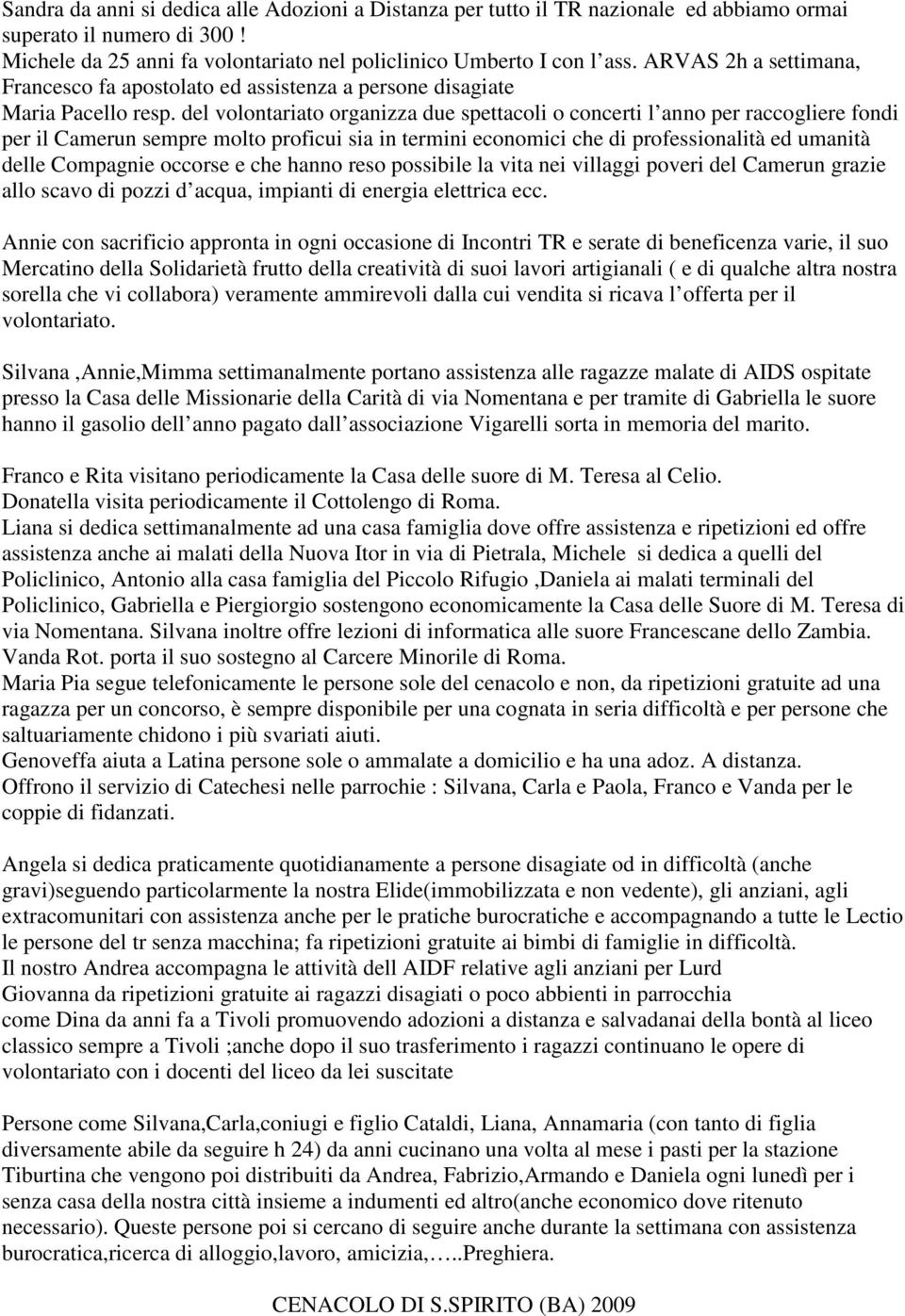 Sandra da anni si dedica alle Adozioni a Distanza per tutto il TR nazionale ed abbiamo ormai superato il numero di 300 !
Michele da 25 anni fa volontariato nel policlinico Umberto I con l ass. ARVAS 2h a settimana,
Francesco fa apostolato ed assistenza a persone disagiate
Maria Pacello resp. del volontariato organizza due spettacoli o concerti l anno per raccogliere fondi per il Camerun sempre molto proficui sia in termini economici che di professionalità ed umanità delle Compagnie occorse e che hanno reso possibile la vita nei villaggi poveri del Camerun grazie allo scavo di pozzi d acqua, impianti di energia elettrica ecc.

Annie con sacrificio appronta in ogni occasione di Incontri TR e serate di beneficenza varie, il suo Mercatino della Solidarietà frutto della creatività di suoi lavori artigianali ( e di qualche altra nostra sorella che vi collabora) veramente ammirevoli dalla cui vendita si ricava l offerta per il volontariato.

Silvana ,Annie,Mimma settimanalmente portano assistenza alle ragazze malate di AIDS ospitate presso la Casa delle Missionarie della Carità di via Nomentana e per tramite di Gabriella le suore hanno il gasolio dell anno pagato dall associazione Vigarelli sorta in memoria del marito.

Franco e Rita visitano periodicamente la Casa delle suore di M. Teresa al Celio.
Donatella visita periodicamente il Cottolengo di Roma.
Liana si dedica settimanalmente ad una casa famiglia dove offre assistenza e ripetizioni ed offre assistenza anche ai malati della Nuova Itor in via di Pietrala, Michele si dedica a quelli del Policlinico, Antonio alla casa famiglia del Piccolo Rifugio ,Daniela ai malati terminali del Policlinico, Gabriella e Piergiorgio sostengono economicamente la Casa delle Suore di M. Teresa di via Nomentana. Silvana inoltre offre lezioni di informatica alle suore Francescane dello Zambia.
Vanda Rot. porta il suo sostegno al Carcere Minorile di Roma.
Maria Pia segue telefonicamente le persone sole del cenacolo e non, da ripetizioni gratuite ad una ragazza per un concorso, è sempre disponibile per una cognata in seria difficoltà e per persone che saltuariamente chidono i più svariati aiuti.
Genoveffa aiuta a Latina persone sole o ammalate a domicilio e ha una adoz. A distanza.
Offrono il servizio di Catechesi nelle parrochie : Silvana, Carla e Paola, Franco e Vanda per le coppie di fidanzati.

Angela si dedica praticamente quotidianamente a persone disagiate od in difficoltà (anche gravi)seguendo particolarmente la nostra Elide(immobilizzata e non vedente), gli anziani, agli extracomunitari con assistenza anche per le pratiche burocratiche e accompagnando a tutte le Lectio le persone del tr senza macchina; fa ripetizioni gratuite ai bimbi di famiglie in difficoltà.
Il nostro Andrea accompagna le attività dell AIDF relative agli anziani per Lurd
Giovanna da ripetizioni gratuite ai ragazzi disagiati o poco abbienti in parrocchia
come Dina da anni fa a Tivoli promuovendo adozioni a distanza e salvadanai della bontà al liceo classico sempre a Tivoli ;anche dopo il suo trasferimento i ragazzi continuano le opere di volontariato con i docenti del liceo da lei suscitate

Persone come Silvana,Carla,coniugi e figlio Cataldi, Liana, Annamaria (con tanto di figlia diversamente abile da seguire h 24) da anni cucinano una volta al mese i pasti per la stazione Tiburtina che vengono poi distribuiti da Andrea, Fabrizio,Armando e Daniela ogni lunedì per i senza casa della nostra città insieme a indumenti ed altro(anche economico dove ritenuto necessario). Queste persone poi si cercano di seguire anche durante la settimana con assistenza burocratica,ricerca di alloggio,lavoro, amicizia,…..Preghiera.

CENACOLO DI S.SPIRITO (BA) 2009